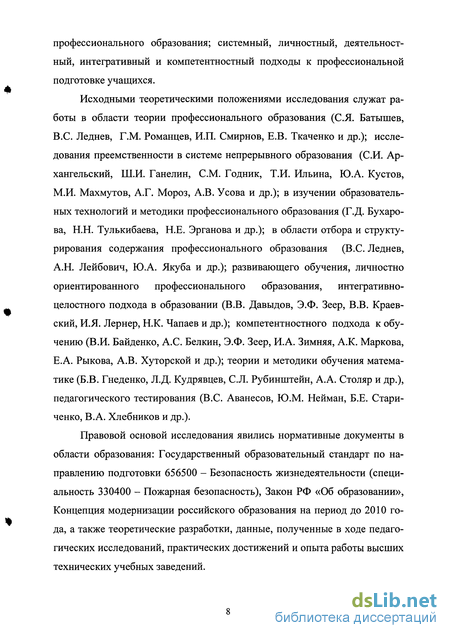 профессионального образования; системный, личностный, деятельностный, интегративный и компетентностный подходы к профессиональной подготовке учащихся.

Исходными теоретическими положениями исследования служат работы в области теории профессионального образования (С.Я. Батышев, В.С. Леднев, Г.М. Романцев, И.П. Смирнов, Е.В. Ткаченко и др.); исследования преемственности в системе непрерывного образования (С.И. Архангельский, Ш.И. Ганелин, С.М. Годник, Т.И. Ильина, Ю.А. Кустов, М.И. Махмутов, А.Г. Мороз, А.В. Усова и др.); в изучении образовательных технологий и методики профессионального образования (Г.Д. Бухарова, Н.Н. Тулькибаева, Н.Е. Эрганова и др.); в области отбора и структурирования содержания профессионального образования (В.С. Леднев, А.Н. Лейбович, Ю.А. Якуба и др.); развивающего обучения, личностно ориентированного профессионального образования, интегративно-целостного подхода в образовании (В.В. Давыдов, Э.Ф. Зеер, В.В. Краевский, И.Я. Лернер, Н.К. Чапаев и др.); компетентностного подхода к обучению (В.И. Байденко, А.С. Белкин, Э.Ф. Зеер, И.А. Зимняя, А.К. Маркова, Е.А. Рыкова, А.В. Хуторской и др.); теории и методики обучения математике (Б.В. Гнеденко, Л.Д. Кудрявцев, С.Л. Рубинштейн, А.А. Столяр и др.), педагогического тестирования (В.С. Аванесов, Ю.М. Нейман, Б.Е. Стариченко, В.А. Хлебников и др.).

Правовой основой исследования явились нормативные документы в области образования: Государственный образовательный стандарт по направлению подготовки 656500 – Безопасность жизнедеятельности (специальность 330400 – Пожарная безопасность), Закон РФ «Об образовании», Концепция модернизации российского образования на период до 2010 года, а также теоретические разработки, данные, полученные в ходе педагогических исследований, практических достижений и опыта работы высших технических учебных заведений.

8

dsLib.net
библиотека диссертаций